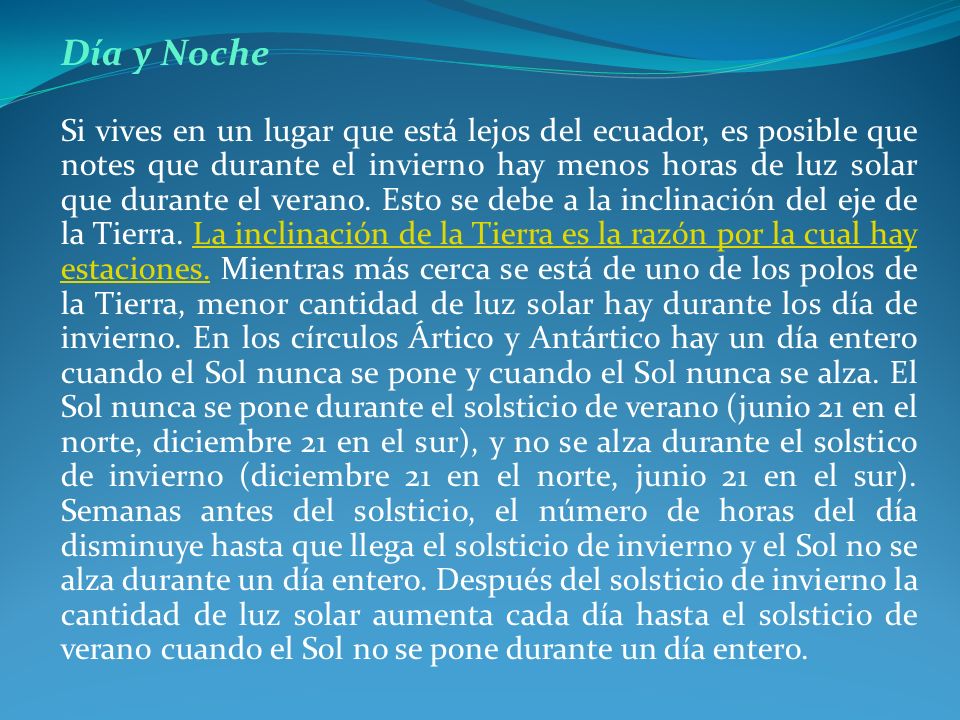 Día y Noche

Si vives en un lugar que está lejos del ecuador, es posible que notes que durante el invierno hay menos horas de luz solar que durante el verano. Esto se debe a la inclinación del eje de la Tierra. La inclinación de la Tierra es la razón por la cual hay estaciones. Mientras más cerca se está de uno de los polos de la Tierra, menor cantidad de luz solar hay durante los día de invierno. En los círculos Ártico y Antártico hay un día entero cuando el Sol nunca se pone y cuando el Sol nunca se alza. El Sol nunca se pone durante el solsticio de verano (junio 21 en el norte, diciembre 21 en el sur), y no se alza durante el solstico de invierno (diciembre 21 en el norte, junio 21 en el sur). Semanas antes del solsticio, el número de horas del día disminuye hasta que llega el solsticio de invierno y el Sol no se alza durante un día entero. Después del solsticio de invierno la cantidad de luz solar aumenta cada día hasta el solsticio de verano cuando el Sol no se pone durante un día entero.